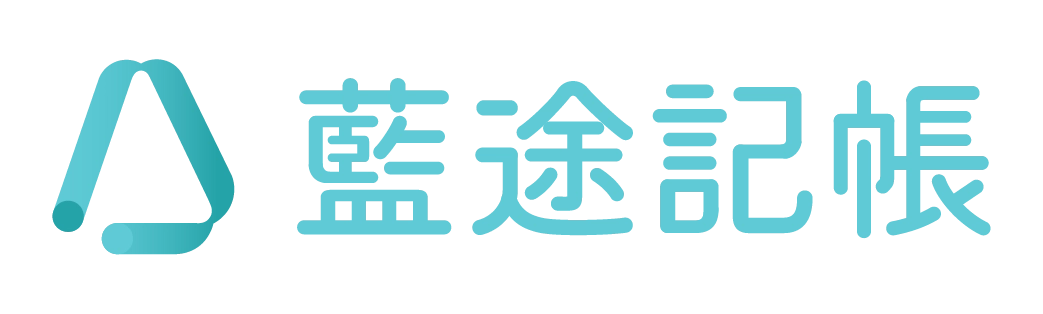 藍途記帳